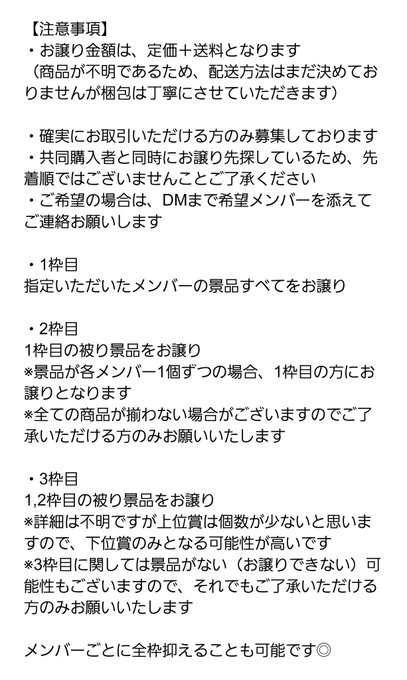 【注意事項】
・お譲り金額は、定価＋送料となります
（商品が不明であるため、配送方法はまだ決めておりませんが梱包は丁寧にさせていただきます）

・確実にお取引いただける方のみ募集しております
・共同購入者と同時にお譲り先探しているため、先着順ではございませんことご了承ください
・ご希望の場合は、DMまで希望メンバーを添えてご連絡お願いします

・1枠目
指定いただいたメンバーの景品すべてをお譲り

・2枠目
1枠目の被り景品をお譲り
※景品が各メンバー1個ずつの場合、1枠目の方にお譲りとなります
※全ての商品が揃わない場合がございますのでご了承いただける方のみお願いいたします

・3枠目
1,2枠目の被り景品をお譲り
※詳細は不明ですが上位賞は個数が少ないと思いますので、下位賞のみとなる可能性が高いです
※3枠目に関しては景品がない（お譲りできない）可能性もございますので、それでもご了承いただける方のみお願いいたします

メンバーごとに全枠抑えることも可能です◎